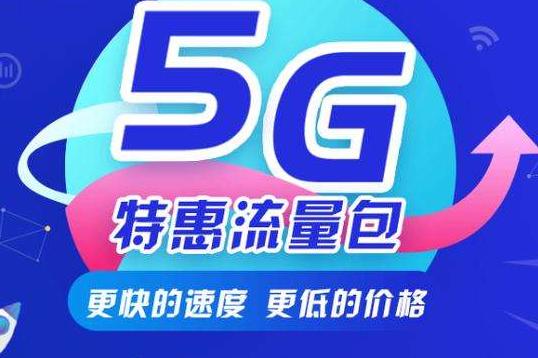 5G
特惠流量包
更快的速度 更低的价格